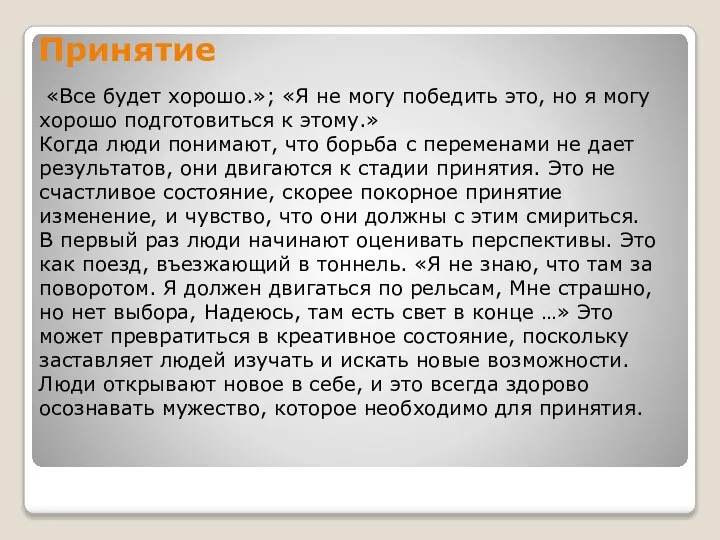 Принятие

«Все будет хорошо.»; «Я не могу победить это, но я могу хорошо подготовиться к этому.»
Когда люди понимают, что борьба с переменами не дает результатов, они двигаются к стадии принятия. Это не счастливое состояние, скорее покорное принятие изменение, и чувство, что они должны с этим смириться. В первый раз люди начинают оценивать перспективы. Это как поезд, въезжающий в тоннель. «Я не знаю, что там за поворотом. Я должен двигаться по рельсам, Мне страшно, но нет выбора, Надеюсь, там есть свет в конце …» Это может превратиться в креативное состояние, поскольку заставляет людей изучать и искать новые возможности. Люди открывают новое в себе, и это всегда здорово осознавать мужество, которое необходимо для принятия.